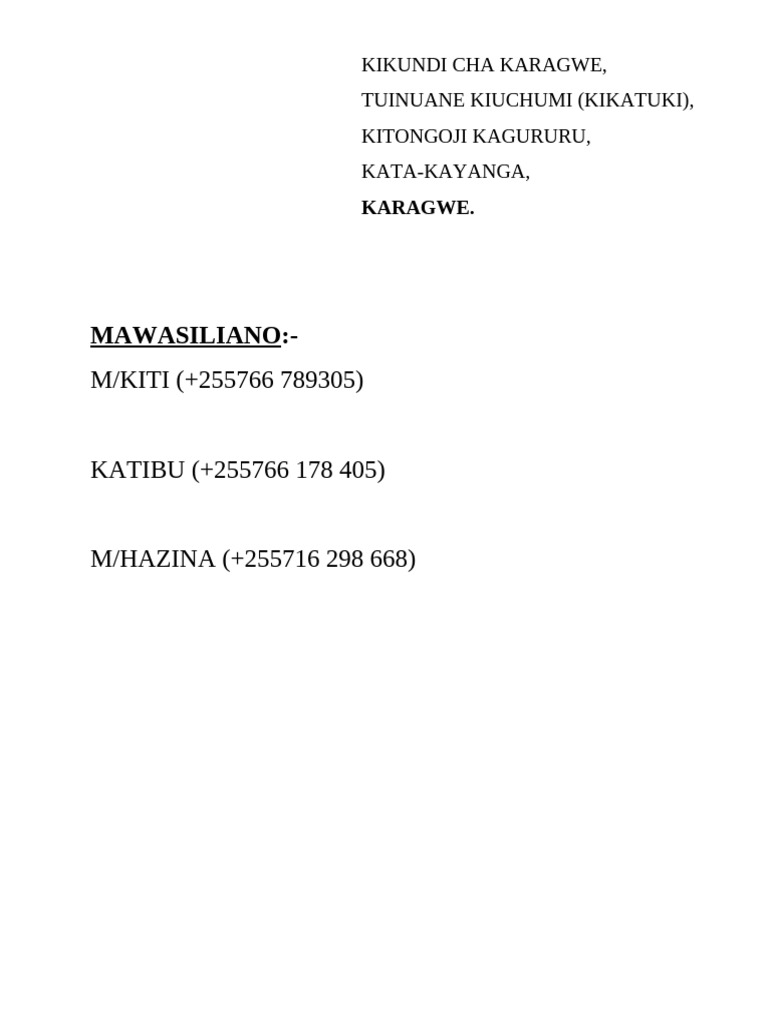 KIKUNDI CHA KARAGWE,
TUINUANE KIUCHUMI (KIKATUKI),
KITONGOJI KAGURURU,
KATA-KAYANGA,
KARAGWE.

MAWASILIANO:-
M/KITI (+255766 789305)

KATIBU (+255766 178 405)

M/HAZINA (+255716 298 668)